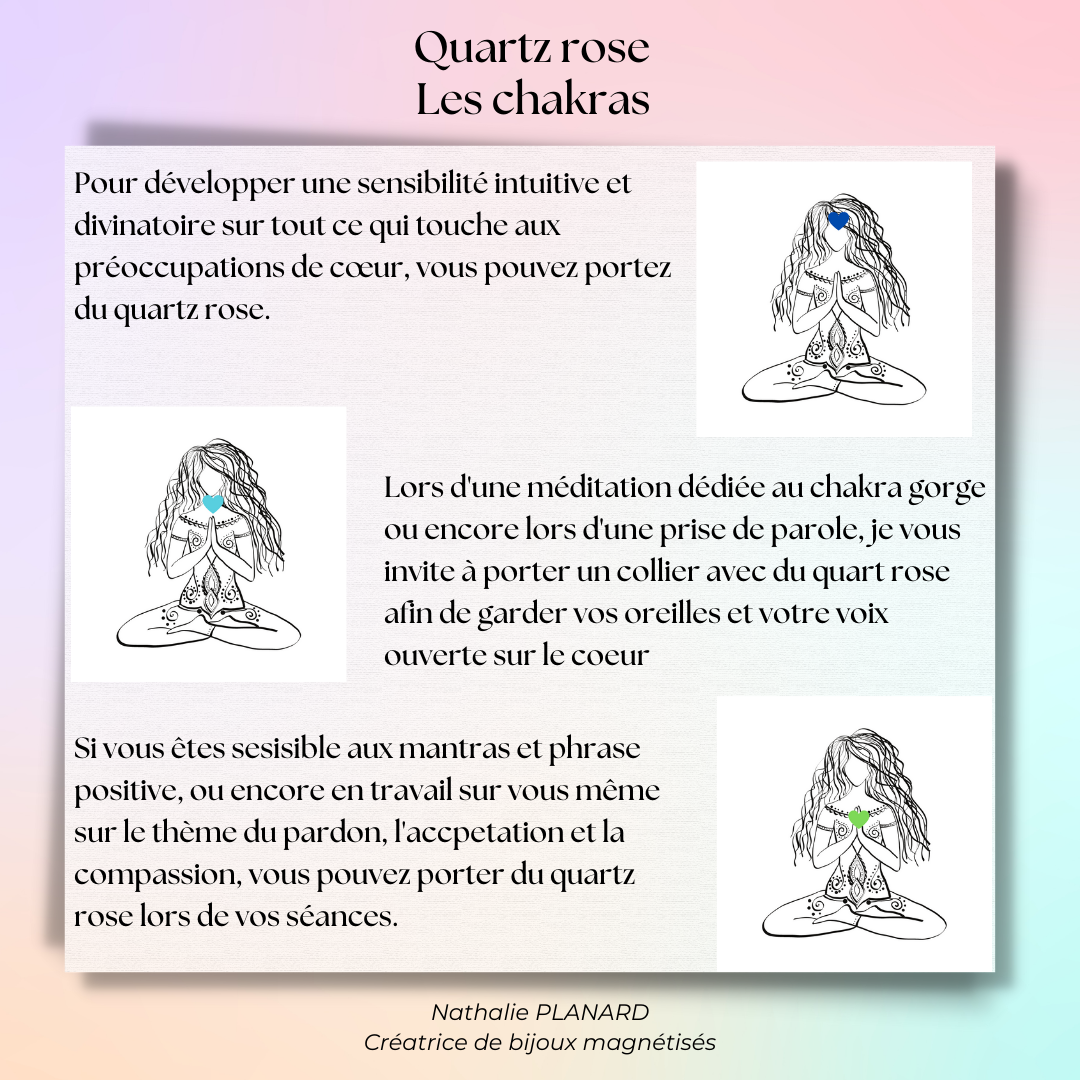 Quartz rose
Les chakras

Pour développer une sensibilité intuitive et divinatoire sur tout ce qui touche aux préoccupations de cœur, vous pouvez portez du quartz rose.

Lors d'une méditation dédiée au chakra gorge ou encore lors d'une prise de parole, je vous invite à porter un collier avec du quart rose afin de garder vos oreilles et votre voix ouverte sur le coeur

Si vous êtes sesisible aux mantras et phrase positive, ou encore en travail sur vous même sur le thème du pardon, l'accpetation et la compassion, vous pouvez porter du quartz rose lors de vos séances.

Nathalie PLANARD
Créatrice de bijoux magnétisés